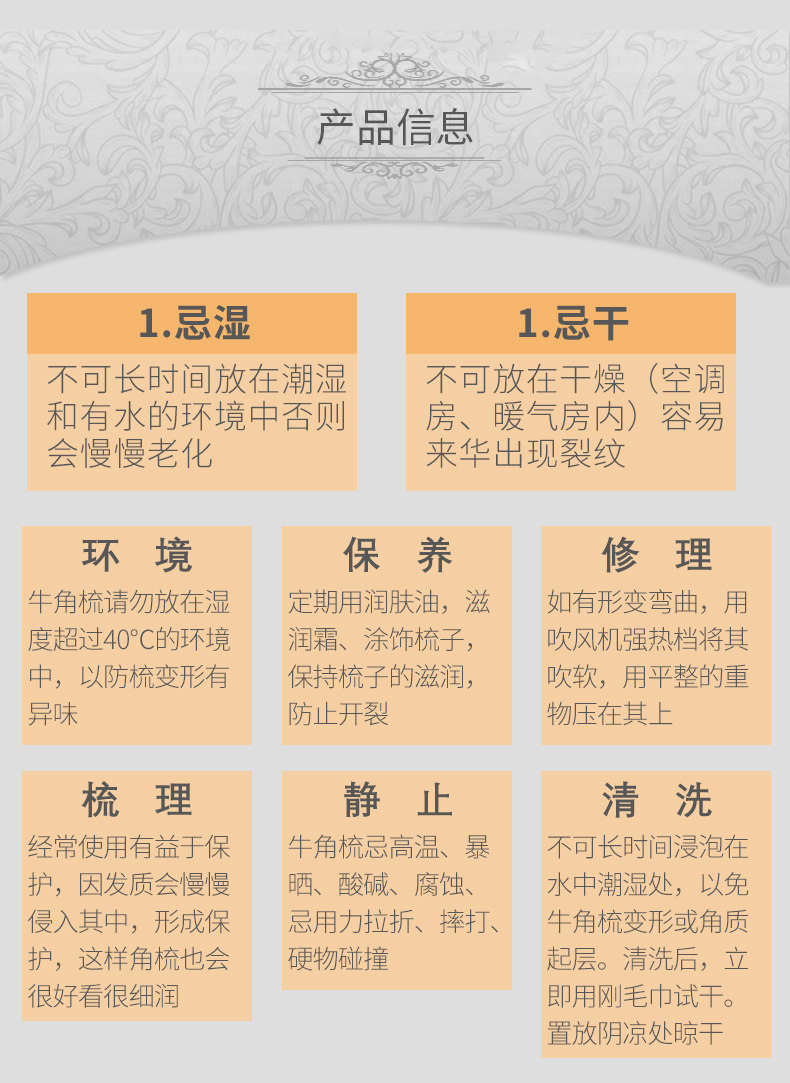 产品信息

1.忌湿

不可长时间放在潮湿和有水的环境中否则会慢慢老化

1.忌干

不可放在干燥（空调房、暖气房内）容易来华出现裂纹

环 境

牛角梳请勿放在湿度超过40°C的环境中，以防梳变形有异味

保 养

定期用润肤油，滋润霜、涂饰梳子，保持梳子的滋润，防止开裂

修 理

如有形变弯曲，用吹风机强热档将其吹软，用平整的重物压在其上

梳 理

经常使用有益于保护，因发质会慢慢侵入其中，形成保护，这样角梳也会很好看很细润

静 止

牛角梳忌高温、暴晒、酸碱、腐蚀、忌用力拉折、摔打、硬物碰撞

清 洗

不可长时间浸泡在水中潮湿处，以免牛角梳变形或角质起层。清洗后，立即用刚毛巾试干。置放阴凉处晾干